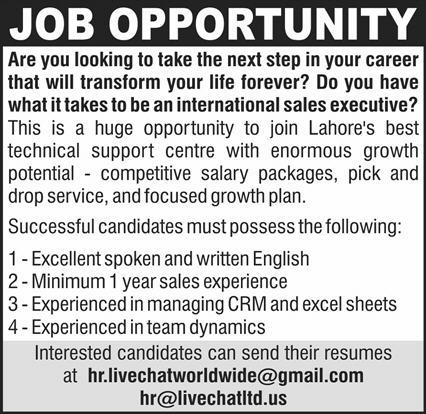 JOB OPPORTUNITY

Are you looking to take the next step in your career that will transform your life forever? Do you have what it takes to be an international sales executive? This is a huge opportunity to join Lahore's best technical support centre with enormous growth potential - competitive salary packages, pick and drop service, and focused growth plan.

Successful candidates must possess the following:

1 - Excellent spoken and written English
2 - Minimum 1 year sales experience
3 - Experienced in managing CRM and excel sheets
4 - Experienced in team dynamics

Interested candidates can send their resumes at hr.livechatworldwide@gmail.com
hr@livechatltd.us